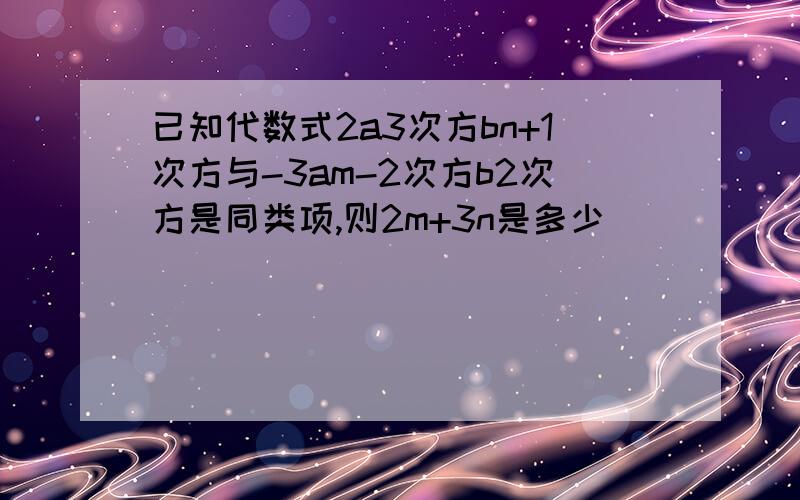 已知代数式2a3次方bn+1次方与-3am-2次方b2次方是同类项,则2m+3n是多少